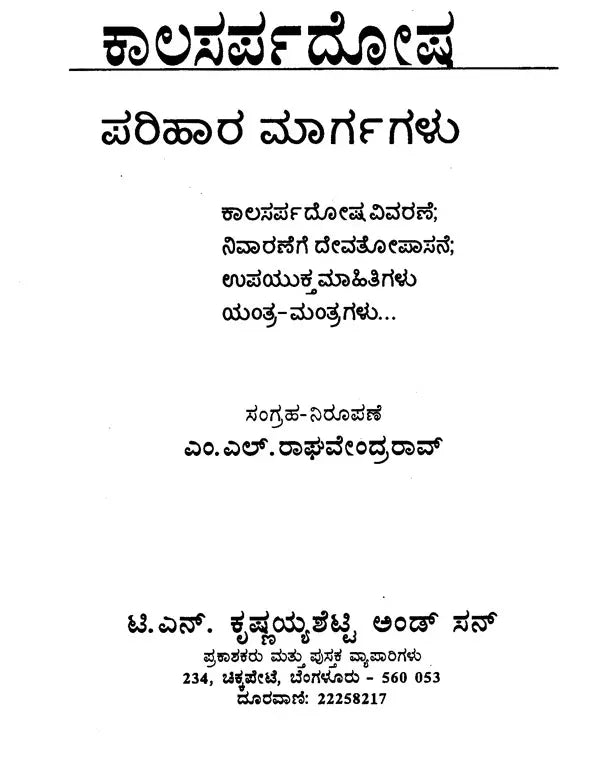 ಕಾಲಸರ್ಪದೋಷ

ಪರಿಹಾರ ಮಾರ್ಗಗಳು

ಕಾಲಸರ್ಪದೋಷ ವಿವರಣೆ;
ನಿವಾರಣೆಗೆ ದೇವತೋಪಾಸನೆ;
ಉಪಯುಕ್ತ ಮಾಹಿತಿಗಳು
ಯಂತ್ರ-ಮಂತ್ರಗಳು...

ಸಂಗ್ರಹ-ನಿರೂಪಣೆ
ಎಂ.ಎಲ್. ರಾಘವೇಂದ್ರರಾವ್

ಟಿ.ಎನ್. ಕೃಷ್ಣಯ್ಯಶೆಟ್ಟಿ ಅಂಡ್ ಸನ್
ಪ್ರಕಾಶಕರು ಮತ್ತು ಪುಸ್ತಕ ವ್ಯಾಪಾರಿಗಳು
234, ಚಿಕ್ಕಪೇಟೆ, ಬೆಂಗಳೂರು - 560 053
ದೂರವಾಣಿ: 22258217